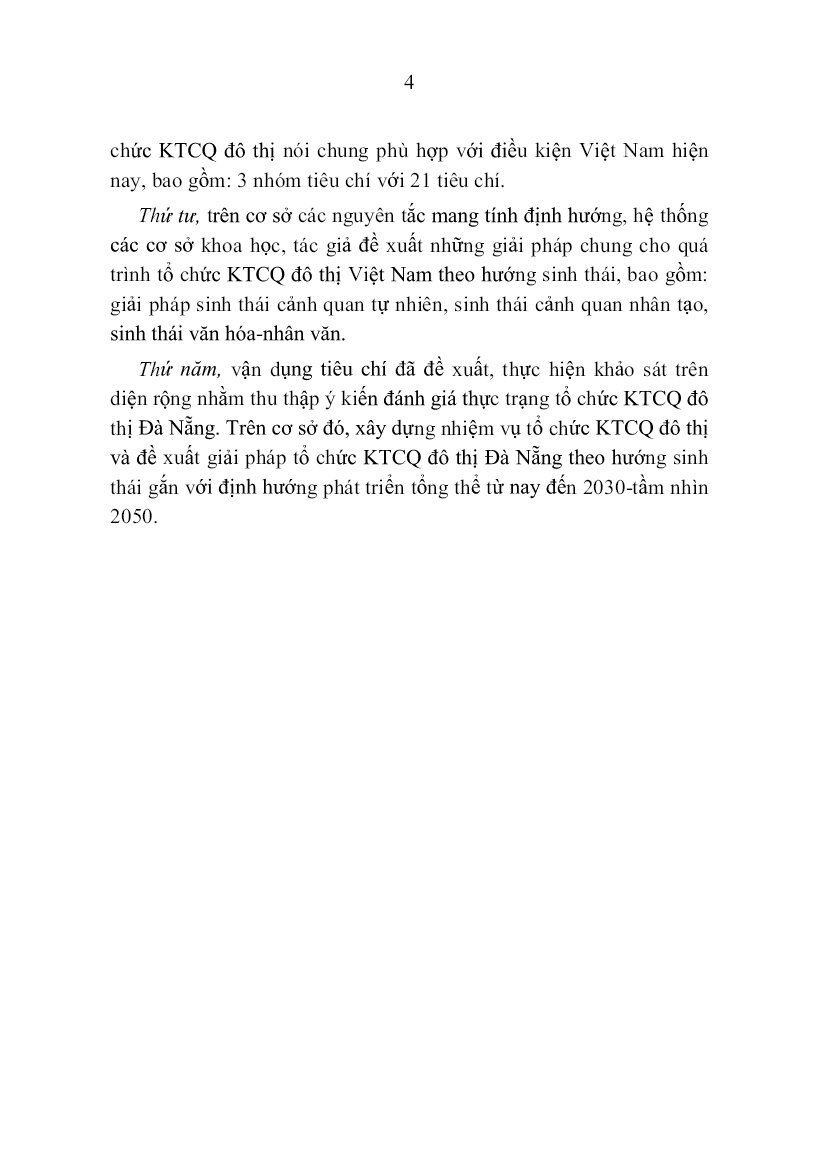 4

chức KTCQ đô thị nói chung phù hợp với điều kiện Việt Nam hiện nay, bao gồm: 3 nhóm tiêu chí với 21 tiêu chí.

Thứ tư, trên cơ sở các nguyên tắc mang tính định hướng, hệ thống các cơ sở khoa học, tác giả đề xuất những giải pháp chung cho quá trình tổ chức KTCQ đô thị Việt Nam theo hướng sinh thái, bao gồm: giải pháp sinh thái cảnh quan tự nhiên, sinh thái cảnh quan nhân tạo, sinh thái văn hóa-nhân văn.

Thứ năm, vận dụng tiêu chí đã đề xuất, thực hiện khảo sát trên diện rộng nhằm thu thập ý kiến đánh giá thực trạng tổ chức KTCQ đô thị Đà Nẵng. Trên cơ sở đó, xây dựng nhiệm vụ tổ chức KTCQ đô thị và đề xuất giải pháp tổ chức KTCQ đô thị Đà Nẵng theo hướng sinh thái gắn với định hướng phát triển tổng thể từ nay đến 2030-tầm nhìn 2050.